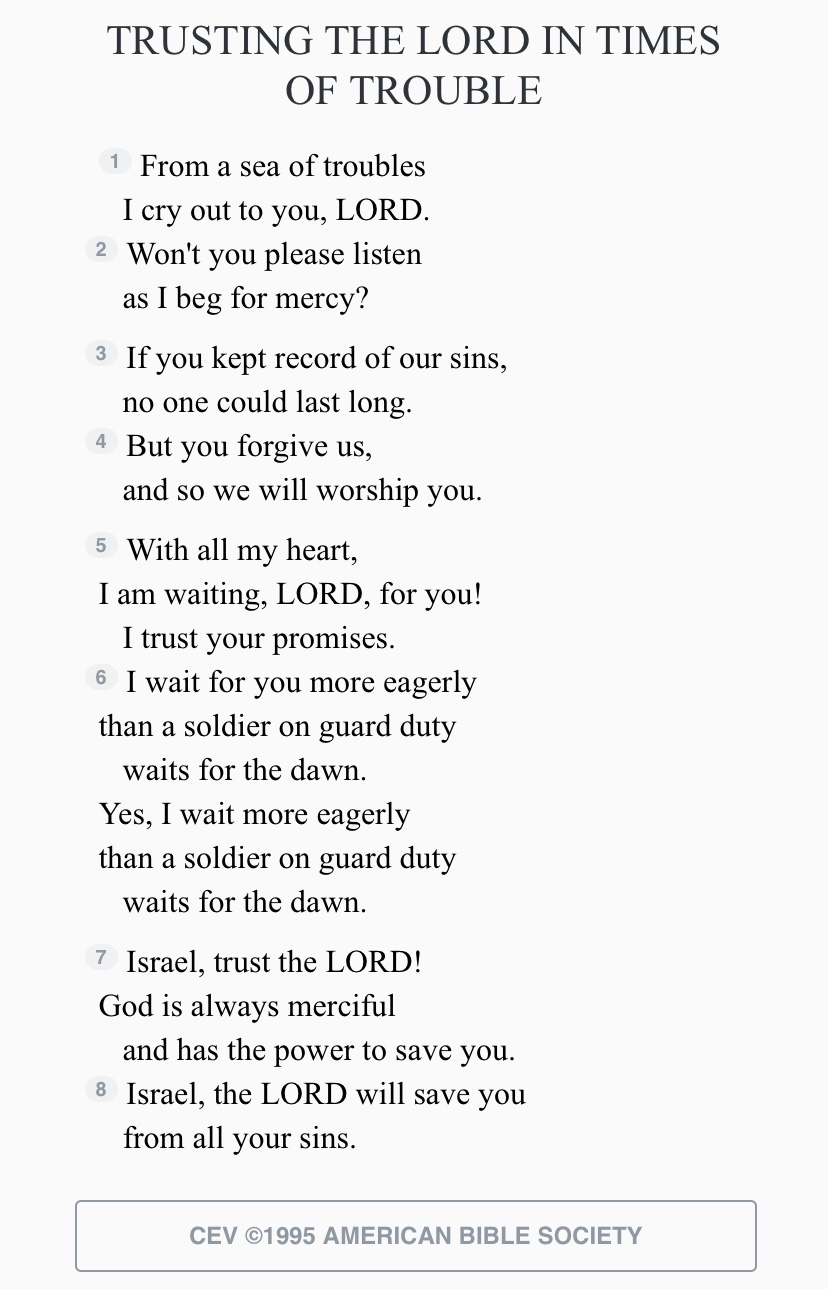 TRUSTING THE LORD IN TIMES OF TROUBLE

1 From a sea of troubles
I cry out to you, LORD.
2 Won't you please listen
as I beg for mercy?

3 If you kept record of our sins,
no one could last long.
4 But you forgive us,
and so we will worship you.

5 With all my heart,
I am waiting, LORD, for you!
I trust your promises.
6 I wait for you more eagerly
than a soldier on guard duty
waits for the dawn.
Yes, I wait more eagerly
than a soldier on guard duty
waits for the dawn.

7 Israel, trust the LORD!
God is always merciful
and has the power to save you.
8 Israel, the LORD will save you
from all your sins.

CEV ©1995 AMERICAN BIBLE SOCIETY